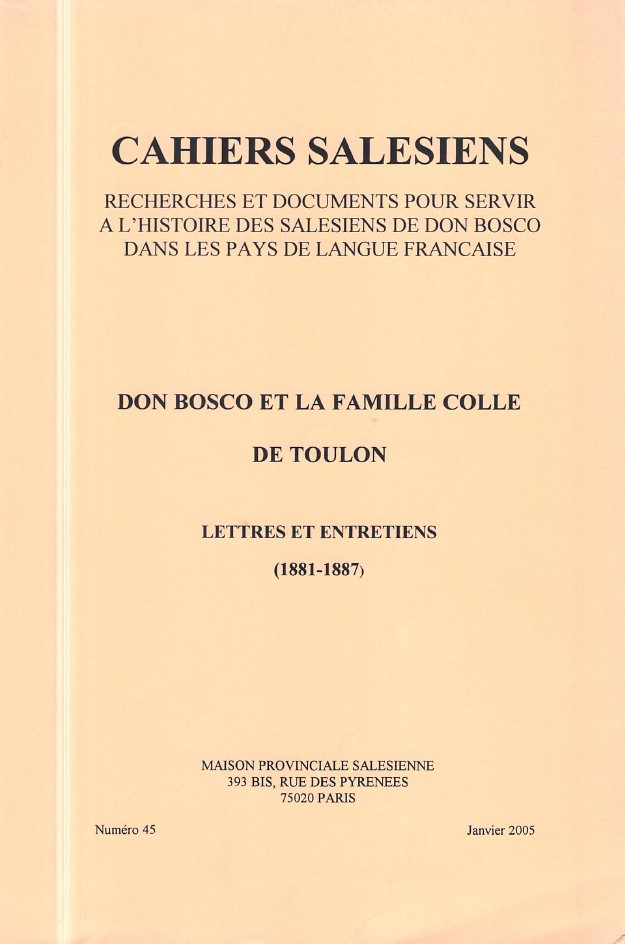 CAHIERS SALESIENS

RECHERCHES ET DOCUMENTS POUR SERVIR A L'HISTOIRE DES SALESIENS DE DON BOSCO DANS LES PAYS DE LANGUE FRANCAISE

DON BOSCO ET LA FAMILLE COLLE

DE TOULON

LETTRES ET ENTRETIENS

(1881-1887)

MAISON PROVINCIALE SALESIENNE
393 BIS, RUE DES PYRENEES
75020 PARIS

Numéro 45

Janvier 2005